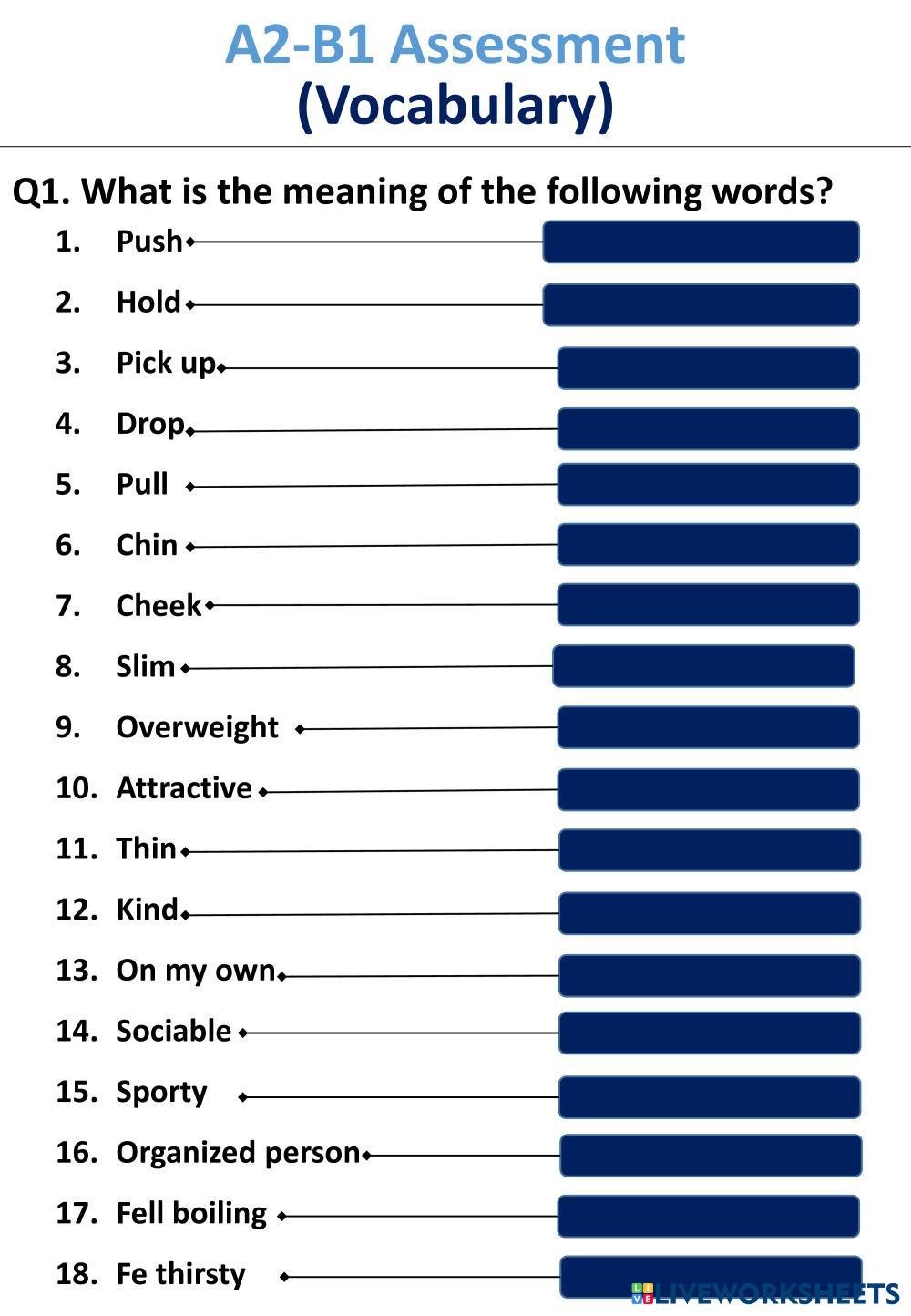 A2-B1 Assessment
(Vocabulary)

Q1. What is the meaning of the following words?

1. Push
2. Hold
3. Pick up
4. Drop
5. Pull
6. Chin
7. Cheek
8. Slim
9. Overweight
10. Attractive
11. Thin
12. Kind
13. On my own
14. Sociable
15. Sporty
16. Organized person
17. Fell boiling
18. Fe thirsty

LIVEWORKSHEETS